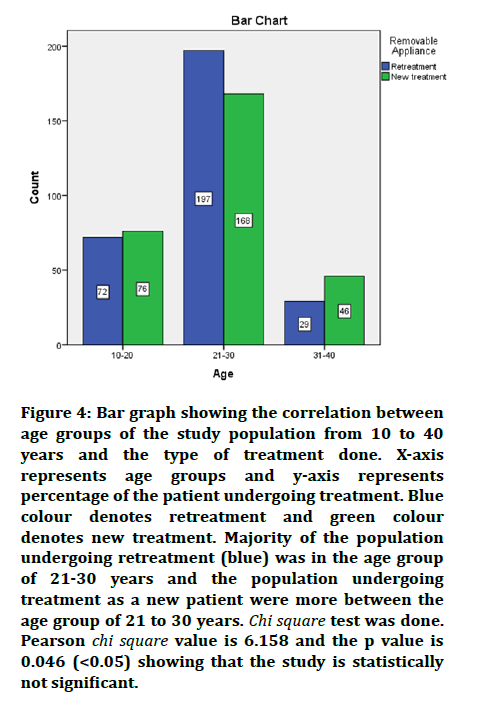 Bar Chart

Removable Appliance
Retreatment
New treatment

Count
200
150
100
50
0

72
76
197
168
29
46

10-20
21-30
31-40
Age

Figure 4: Bar graph showing the correlation between age groups of the study population from 10 to 40 years and the type of treatment done. X-axis represents age groups and y-axis represents percentage of the patient undergoing treatment. Blue colour denotes retreatment and green colour denotes new treatment. Majority of the population undergoing retreatment (blue) was in the age group of 21-30 years and the population undergoing treatment as a new patient were more between the age group of 21 to 30 years. Chi square test was done. Pearson chi square value is 6.158 and the p value is 0.046 (<0.05) showing that the study is statistically not significant.